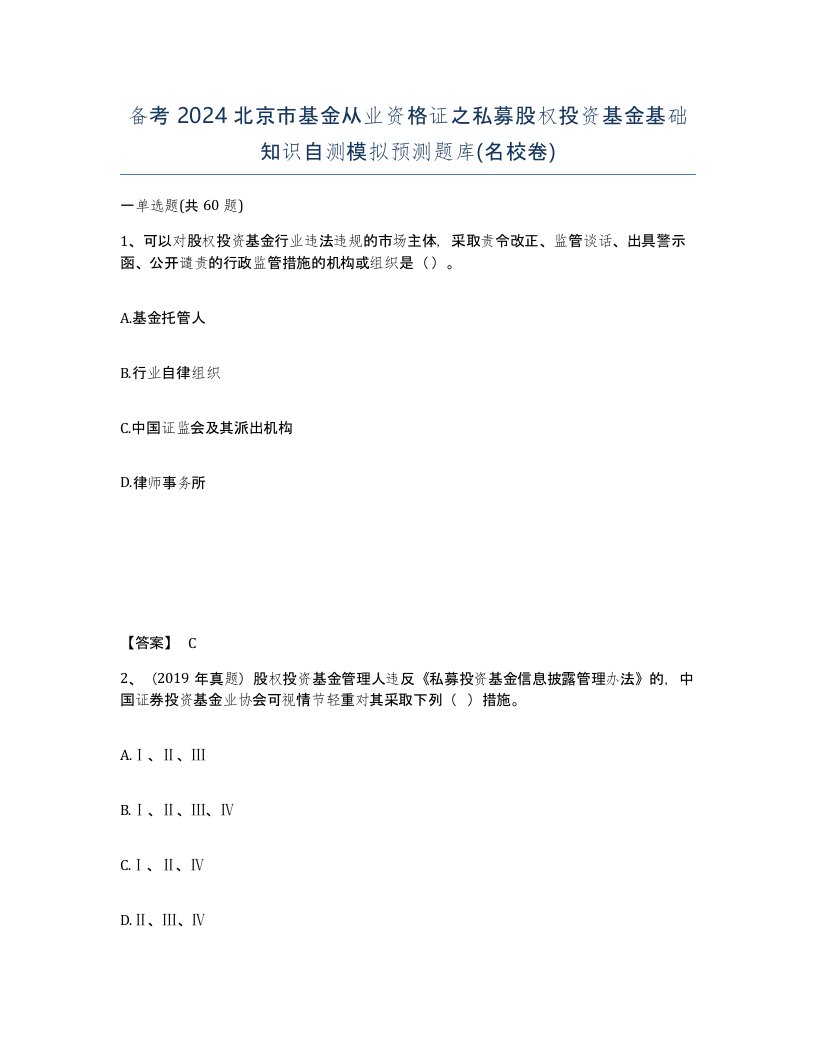 备考 2024 北京市基金从业资格证之私募股权投资基金基础知识自测模拟预测题库(名校卷)

一单选题(共 60 题)

1、可以对股权投资基金行业违法违规的市场主体，采取责令改正、监管谈话、出具警示函、公开谴责的行政监管措施的机构或组织是（）。

A.基金托管人

B.行业自律组织

C.中国证监会及其派出机构

D.律师事务所

【答案】 C

2、（2019 年真题）股权投资基金管理人违反《私募投资基金信息披露管理办法》的，中国证券投资基金业协会可视情节轻重对其采取下列（ ）措施。

A.Ⅰ、Ⅱ、Ⅲ

B.Ⅰ、Ⅱ、Ⅲ、Ⅳ

C.Ⅰ、Ⅱ、Ⅳ

D.Ⅱ、Ⅲ、Ⅳ